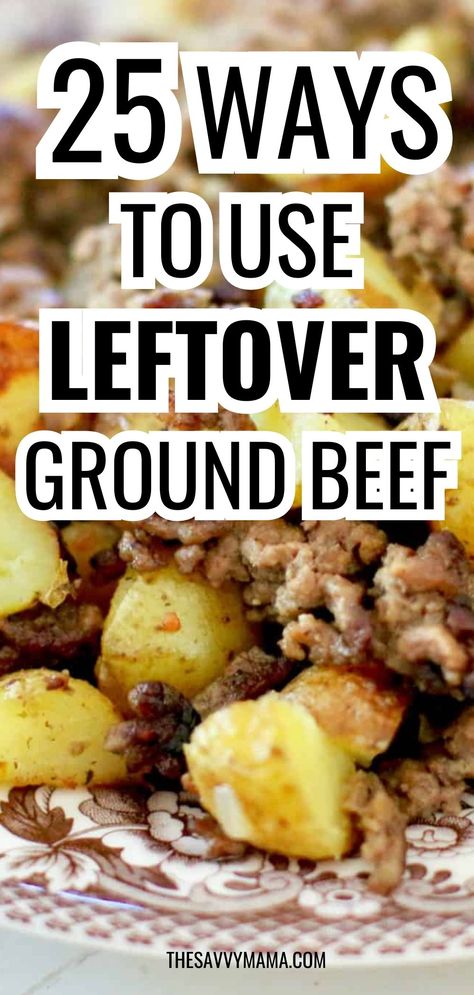 25 WAYS
TO USE
LEFTOVER
GROUND BEEF

THESAVVYMAMA.COM